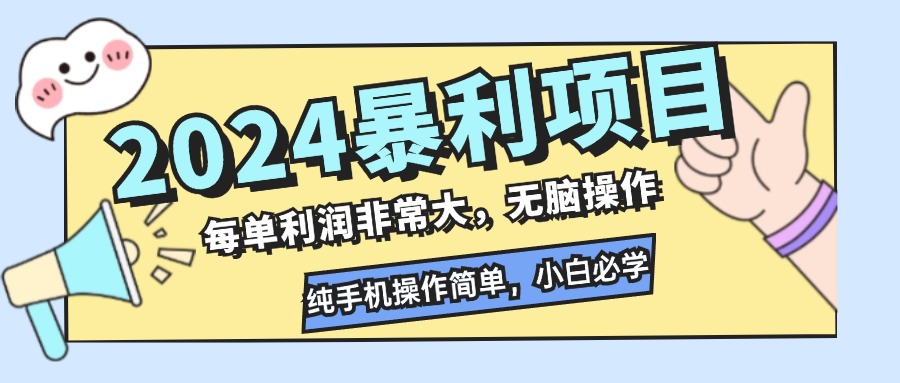 2024暴利项目

每单利润非常大，无脑操作

纯手机操作简单，小白必学